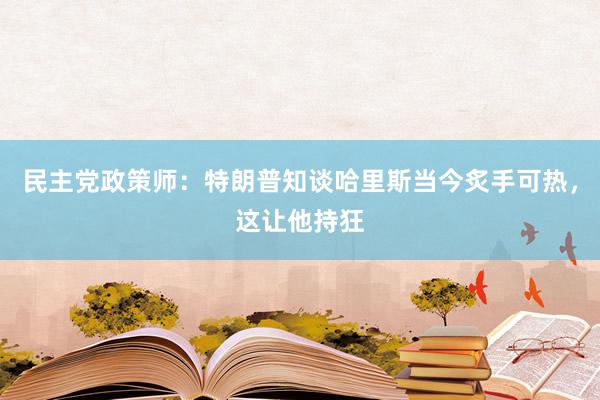 民主党政策师：特朗普知谈哈里斯当今炙手可热，这让他持狂